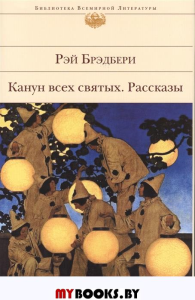 Библиотека Всемирной Литературы

Рэй Брэдбери

Канун всех святых. Рассказы

MYBOOKS.BY